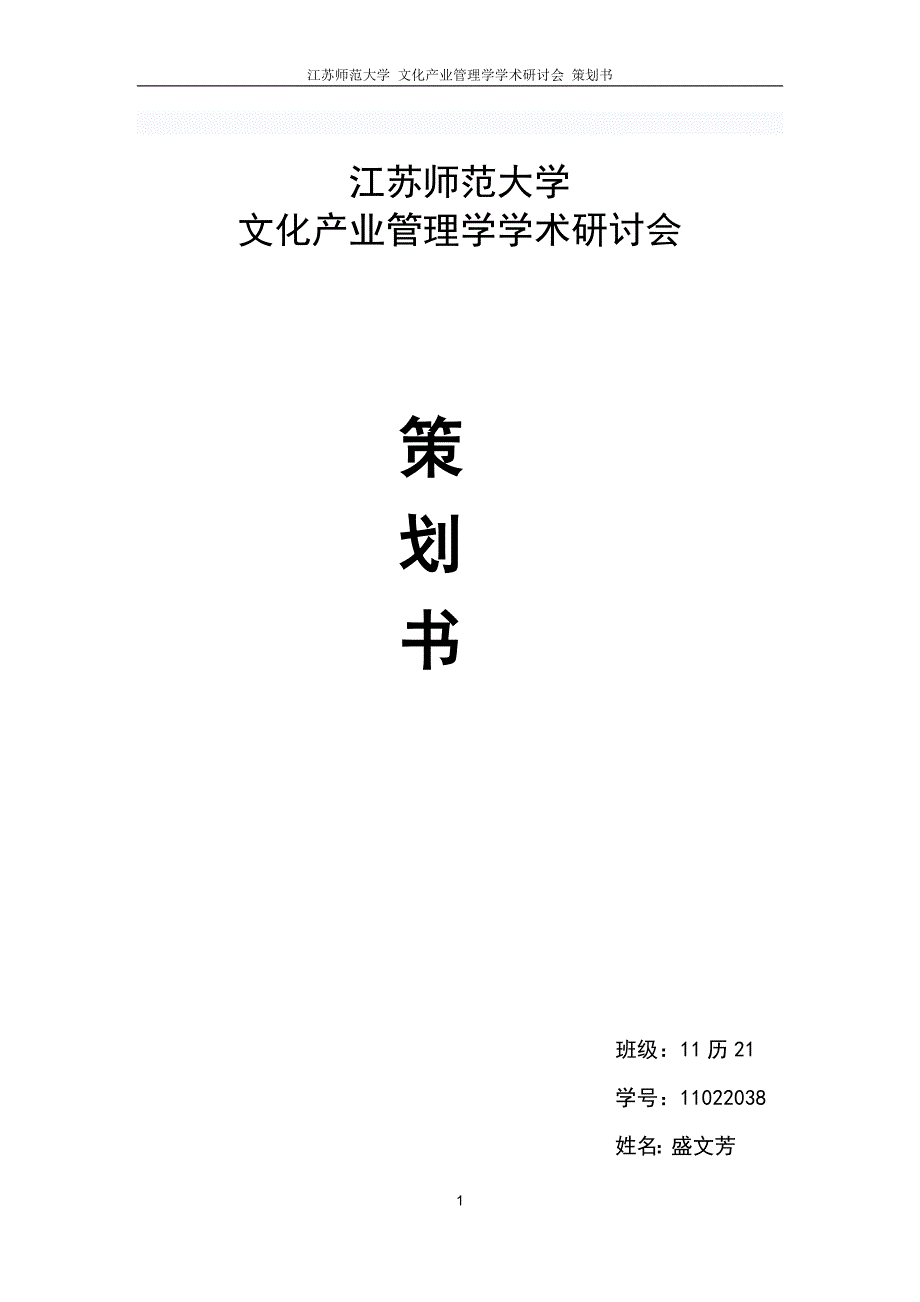 江苏师范大学 文化产业管理学学术研讨会 策划书

江苏师范大学
文化产业管理学学术研讨会

策
划
书

班级：11 历 21

学号：11022038

姓名: 盛文芳

1